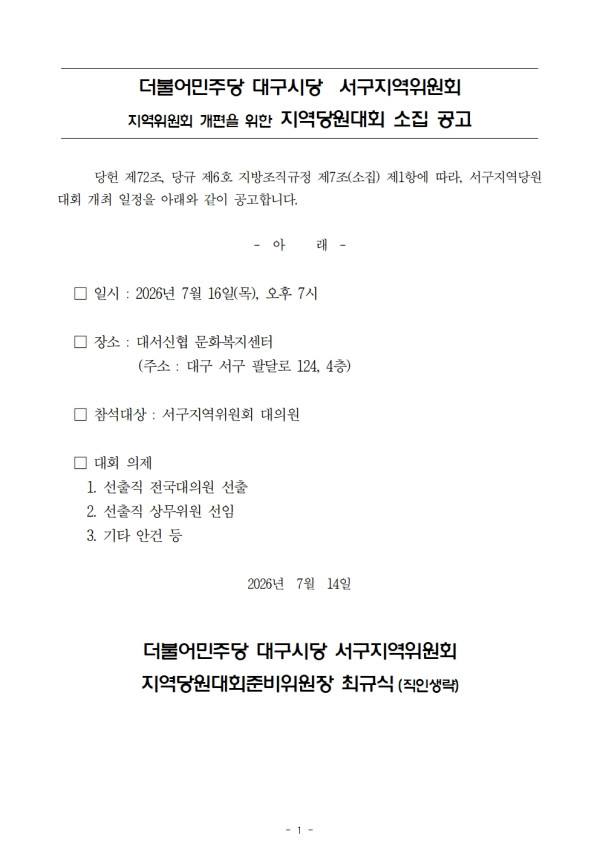 더불어민주당 대구시당 서구지역위원회

지역위원회 개편을 위한 지역당원대회 소집 공고

당헌 제72조, 당규 제6호 지방조직규정 제7조(소집) 제1항에 따라, 서구지역당원대회 개최 일정을 아래와 같이 공고합니다.

- 아 래 -

☐ 일시 : 2026년 7월 16일(목), 오후 7시

☐ 장소 : 대서신협 문화복지센터
(주소 : 대구 서구 팔달로 124, 4층)

☐ 참석대상 : 서구지역위원회 대의원

☐ 대회 의제
1. 선출직 전국대의원 선출
2. 선출직 상무위원 선임
3. 기타 안건 등

2026년 7월 14일

더불어민주당 대구시당 서구지역위원회
지역당원대회준비위원장 최규식 (직인생략)

- 1 -